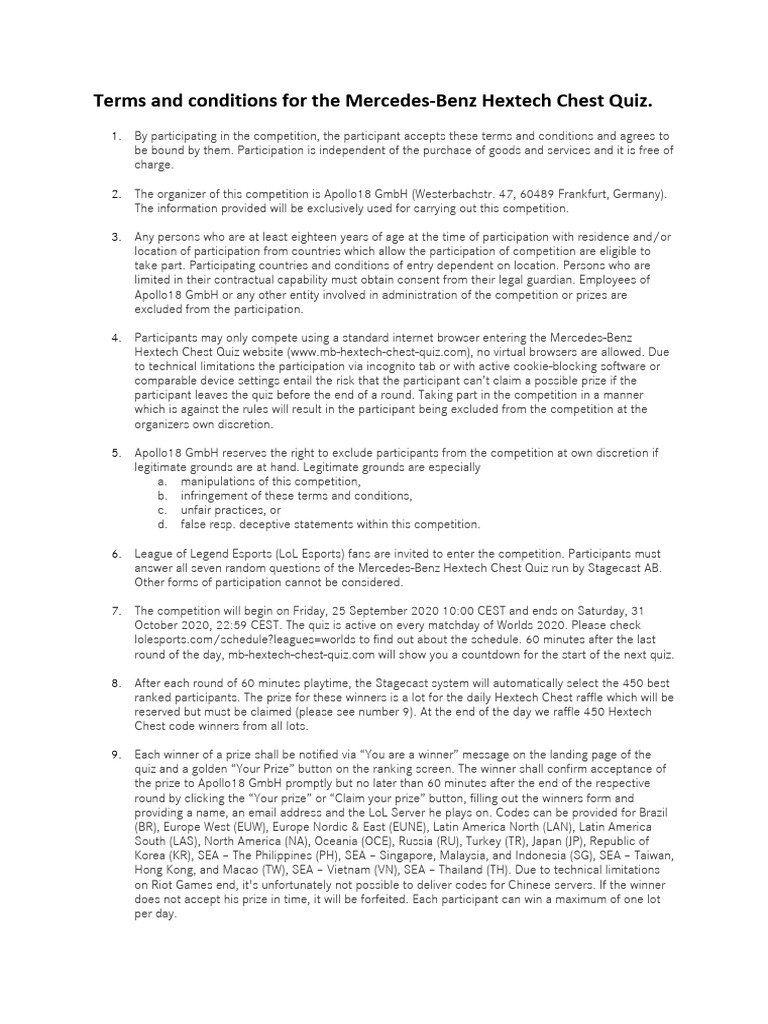 Terms and conditions for the Mercedes-Benz Hextech Chest Quiz.

1. By participating in the competition, the participant accepts these terms and conditions and agrees to be bound by them. Participation is independent of the purchase of goods and services and it is free of charge.

2. The organizer of this competition is Apollo18 GmbH (Westerbachstr. 47, 60489 Frankfurt, Germany). The information provided will be exclusively used for carrying out this competition.

3. Any persons who are at least eighteen years of age at the time of participation with residence and/or location of participation from countries which allow the participation of competition are eligible to take part. Participating countries and conditions of entry dependent on location. Persons who are limited in their contractual capability must obtain consent from their legal guardian. Employees of Apollo18 GmbH or any other entity involved in administration of the competition or prizes are excluded from the participation.

4. Participants may only compete using a standard internet browser entering the Mercedes-Benz Hextech Chest Quiz website (www.mb-hextech-chest-quiz.com), no virtual browsers are allowed. Due to technical limitations the participation via incognito tab or with active cookie-blocking software or comparable device settings entail the risk that the participant can't claim a possible prize if the participant leaves the quiz before the end of a round. Taking part in the competition in a manner which is against the rules will result in the participant being excluded from the competition at the organizers own discretion.

5. Apollo18 GmbH reserves the right to exclude participants from the competition at own discretion if legitimate grounds are at hand. Legitimate grounds are especially
a. manipulations of this competition,
b. infringement of these terms and conditions,
c. unfair practices, or
d. false resp. deceptive statements within this competition.

6. League of Legend Esports (LoL Esports) fans are invited to enter the competition. Participants must answer all seven random questions of the Mercedes-Benz Hextech Chest Quiz run by Stagecast AB. Other forms of participation cannot be considered.

7. The competition will begin on Friday, 25 September 2020 10:00 CEST and ends on Saturday, 31 October 2020, 22:59 CEST. The quiz is active on every matchday of Worlds 2020. Please check lolesports.com/schedule?leagues=worlds to find out about the schedule. 60 minutes after the last round of the day, mb-hextech-chest-quiz.com will show you a countdown for the start of the next quiz.

8. After each round of 60 minutes playtime, the Stagecast system will automatically select the 450 best ranked participants. The prize for these winners is a lot for the daily Hextech Chest raffle which will be reserved but must be claimed (please see number 9). At the end of the day we raffle 450 Hextech Chest code winners from all lots.

9. Each winner of a prize shall be notified via "You are a winner" message on the landing page of the quiz and a golden "Your Prize" button on the ranking screen. The winner shall confirm acceptance of the prize to Apollo18 GmbH promptly but no later than 60 minutes after the end of the respective round by clicking the "Your prize" or "Claim your prize" button, filling out the winners form and providing a name, an email address and the LoL Server he plays on. Codes can be provided for Brazil (BR), Europe West (EUW), Europe Nordic & East (EUNE), Latin America North (LAN), Latin America South (LAS), North America (NA), Oceania (OCE), Russia (RU), Turkey (TR), Japan (JP), Republic of Korea (KR), SEA – The Philippines (PH), SEA – Singapore, Malaysia, and Indonesia (SG), SEA – Taiwan, Hong Kong, and Macao (TW), SEA – Vietnam (VN), SEA – Thailand (TH). Due to technical limitations on Riot Games end, it's unfortunately not possible to deliver codes for Chinese servers. If the winner does not accept his prize in time, it will be forfeited. Each participant can win a maximum of one lot per day.